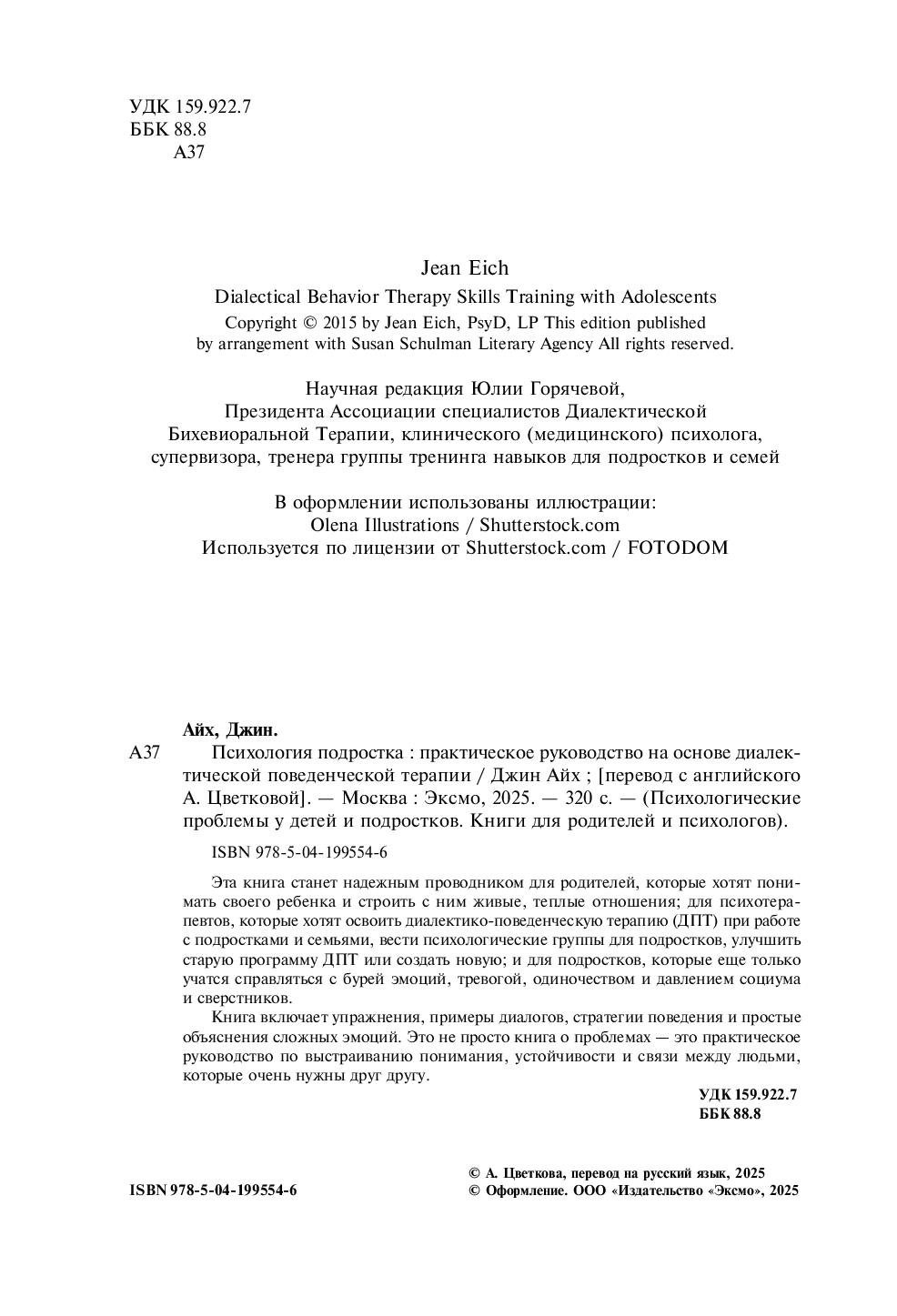 УДК 159.922.7
ББК 88.8
А37

Jean Eich
Dialectical Behavior Therapy Skills Training with Adolescents
Copyright © 2015 by Jean Eich, PsyD, LP This edition published by arrangement with Susan Schulman Literary Agency All rights reserved.

Научная редакция Юлии Горячевой, Президента Ассоциации специалистов Диалектической Бихевиоральной Терапии, клинического (медицинского) психолога, супервизора, тренера группы тренинга навыков для подростков и семей

В оформлении использованы иллюстрации:
Olena Illustrations / Shutterstock.com
Используется по лицензии от Shutterstock.com / FOTODOM

Айх, Джин.
А37 Психология подростка : практическое руководство на основе диалектической поведенческой терапии / Джин Айх ; [перевод с английского А. Цветковой]. — Москва : Эксмо, 2025. — 320 с. — (Психологические проблемы у детей и подростков. Книги для родителей и психологов).

ISBN 978-5-04-199554-6

Эта книга станет надежным проводником для родителей, которые хотят понимать своего ребенка и строить с ним живые, теплые отношения; для психотерапевтов, которые хотят освоить диалектико-поведенческую терапию (ДПТ) при работе с подростками и семьями, вести психологические группы для подростков, улучшить старую программу ДПТ или создать новую; и для подростков, которые еще только учатся справляться с бурей эмоций, тревогой, одиночеством и давлением социума и сверстников.

Книга включает упражнения, примеры диалогов, стратегии поведения и простые объяснения сложных эмоций. Это не просто книга о проблемах — это практическое руководство по выстраиванию понимания, устойчивости и связи между людьми, которые очень нужны друг другу.

УДК 159.922.7
ББК 88.8

ISBN 978-5-04-199554-6

© А. Цветкова, перевод на русский язык, 2025
© Оформление. ООО «Издательство «Эксмо», 2025